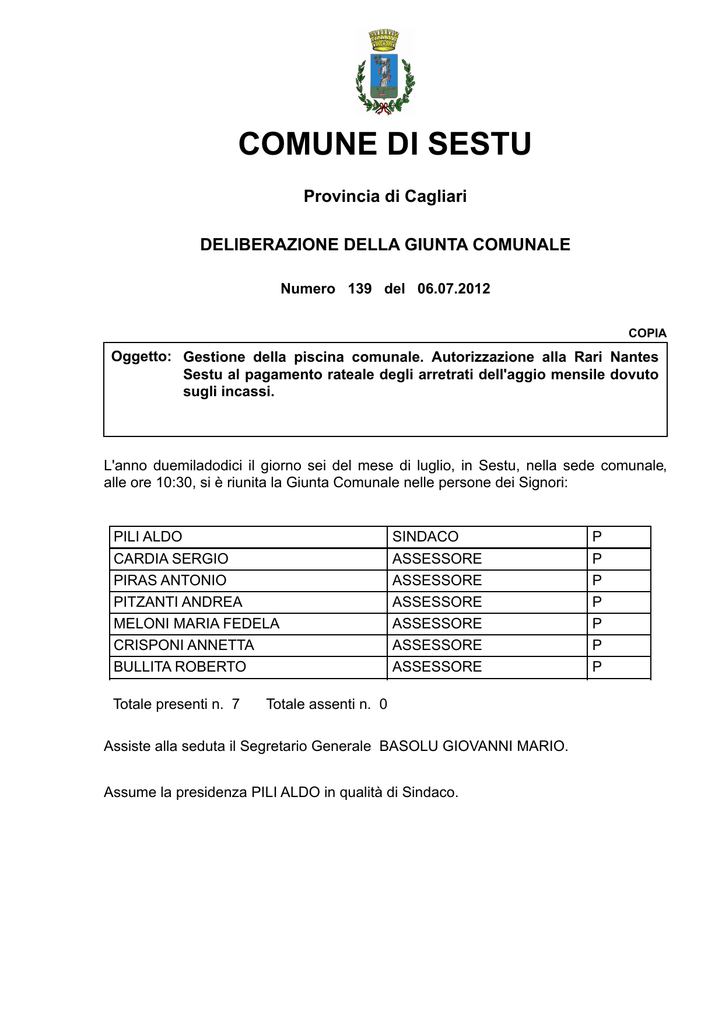 COMUNE DI SESTU

Provincia di Cagliari

DELIBERAZIONE DELLA GIUNTA COMUNALE

Numero 139 del 06.07.2012

COPIA

Oggetto: Gestione della piscina comunale. Autorizzazione alla Rari Nantes Sestu al pagamento rateale degli arretrati dell'aggio mensile dovuto sugli incassi.

L'anno duemiladodici il giorno sei del mese di luglio, in Sestu, nella sede comunale, alle ore 10:30, si è riunita la Giunta Comunale nelle persone dei Signori:

| PILI ALDO | SINDACO | P |
|---|---|---|
| CARDIA SERGIO | ASSESSORE | P |
| PIRAS ANTONIO | ASSESSORE | P |
| PITZANTI ANDREA | ASSESSORE | P |
| MELONI MARIA FEDELA | ASSESSORE | P |
| CRISPONI ANNETTA | ASSESSORE | P |
| BULLITA ROBERTO | ASSESSORE | P |

Totale presenti n. 7   Totale assenti n. 0

Assiste alla seduta il Segretario Generale BASOLU GIOVANNI MARIO.

Assume la presidenza PILI ALDO in qualità di Sindaco.